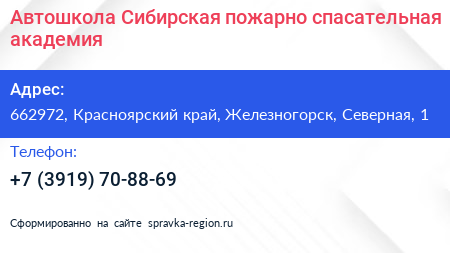 Автошкола Сибирская пожарно спасательная академия

Адрес:

662972, Красноярский край, Железногорск, Северная, 1

Телефон:

+7 (3919) 70-88-69

Сформированно на сайте spravka-region.ru